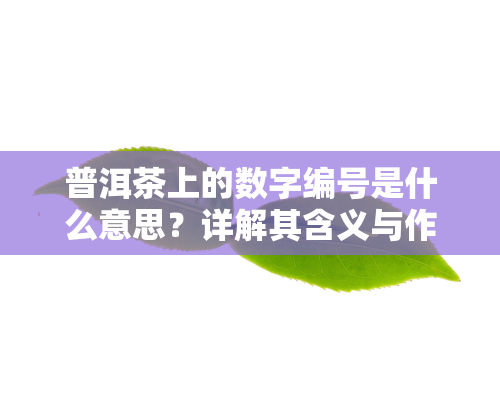 普洱茶上的数字编号是什么意思？详解其含义与作